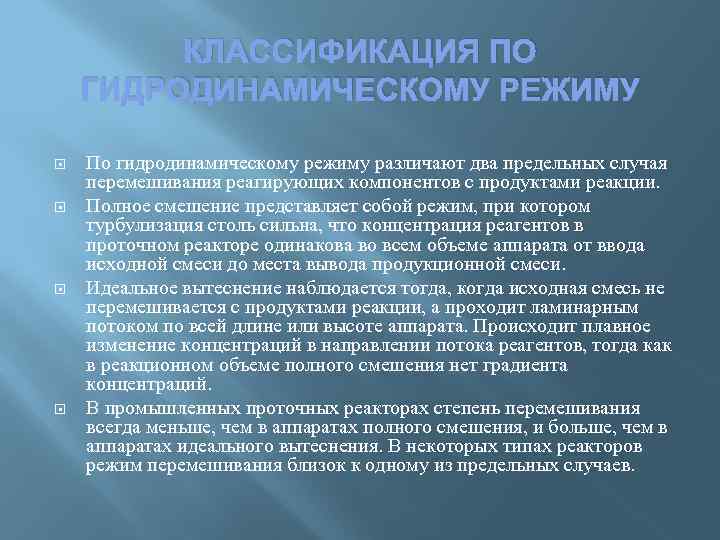 КЛАССИФИКАЦИЯ ПО ГИДРОДИНАМИЧЕСКОМУ РЕЖИМУ

По гидродинамическому режиму различают два предельных случая перемешивания реагирующих компонентов с продуктами реакции.

Полное смешение представляет собой режим, при котором турбулизация столь сильна, что концентрация реагентов в проточном реакторе одинакова во всем объеме аппарата от ввода исходной смеси до места вывода продукционной смеси.

Идеальное вытеснение наблюдается тогда, когда исходная смесь не перемешивается с продуктами реакции, а проходит ламинарным потоком по всей длине или высоте аппарата. Происходит плавное изменение концентраций в направлении потока реагентов, тогда как в реакционном объеме полного смешения нет градиента концентраций.

В промышленных проточных реакторах степень перемешивания всегда меньше, чем в аппаратах полного смешения, и больше, чем в аппаратах идеального вытеснения. В некоторых типах реакторов режим перемешивания близок к одному из предельных случаев.